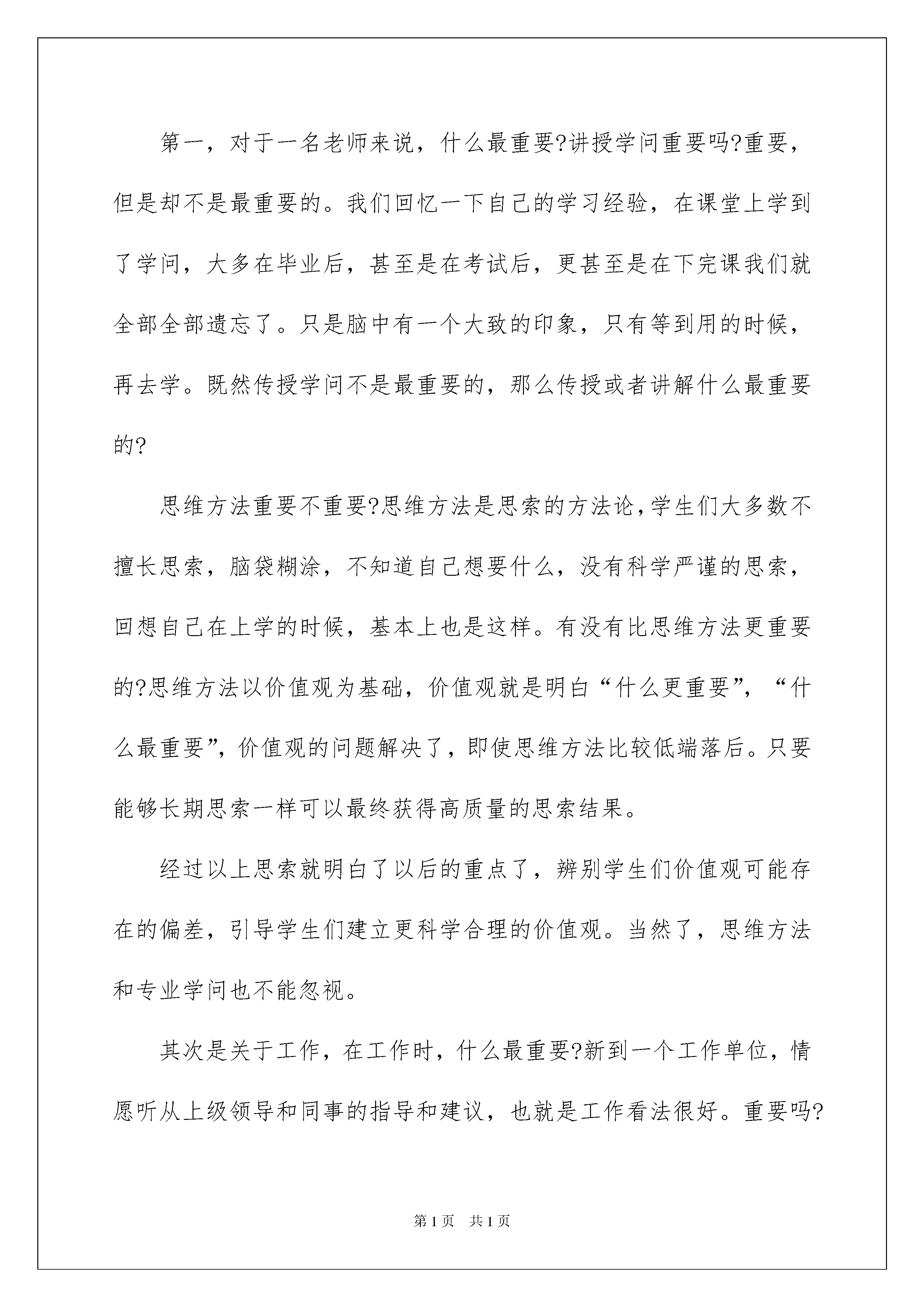 第一，对于一名老师来说，什么最重要?讲授学问重要吗?重要，但是却不是最重要的。我们回忆一下自己的学习经验，在课堂上学到了学问，大多在毕业后，甚至是在考试后，更甚至是在下完课我们就全部全部遗忘了。只是脑中有一个大致的印象，只有等到用的时候，再去学。既然传授学问不是最重要的，那么传授或者讲解什么最重要的?

思维方法重要不重要?思维方法是思索的方法论，学生们大多数不擅长思索，脑袋糊涂，不知道自己想要什么，没有科学严谨的思索，回想自己在上学的时候，基本上也是这样。有没有比思维方法更重要的?思维方法以价值观为基础，价值观就是明白“什么更重要”，“什么最重要”，价值观的问题解决了，即使思维方法比较低端落后。只要能够长期思索一样可以最终获得高质量的思索结果。

经过以上思索就明白了以后的重点了，辨别学生们价值观可能存在的偏差，引导学生们建立更科学合理的价值观。当然了，思维方法和专业学问也不能忽视。

其次是关于工作，在工作时，什么最重要?新到一个工作单位，情愿听从上级领导和同事的指导和建议，也就是工作看法很好。重要吗?

第1页　共1页